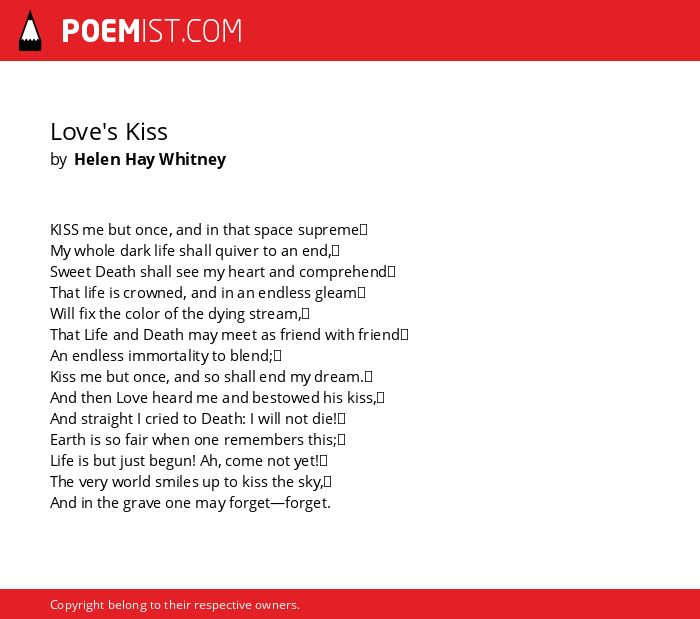 POEMIST.COM

Love's Kiss
by Helen Hay Whitney

KISS me but once, and in that space supreme
My whole dark life shall quiver to an end,
Sweet Death shall see my heart and comprehend
That life is crowned, and in an endless gleam
Will fix the color of the dying stream,
That Life and Death may meet as friend with friend
An endless immortality to blend;
Kiss me but once, and so shall end my dream.
And then Love heard me and bestowed his kiss,
And straight I cried to Death: I will not die!
Earth is so fair when one remembers this;
Life is but just begun! Ah, come not yet!
The very world smiles up to kiss the sky,
And in the grave one may forget—forget.

Copyright belong to their respective owners.